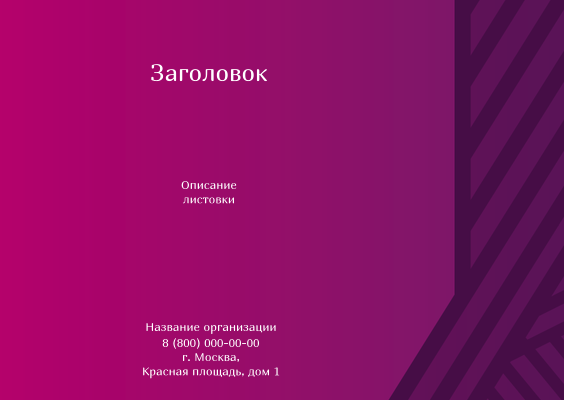 Заголовок

Описание
листовки

Название организации
8 (800) 000-00-00
г. Москва,
Красная площадь, дом 1